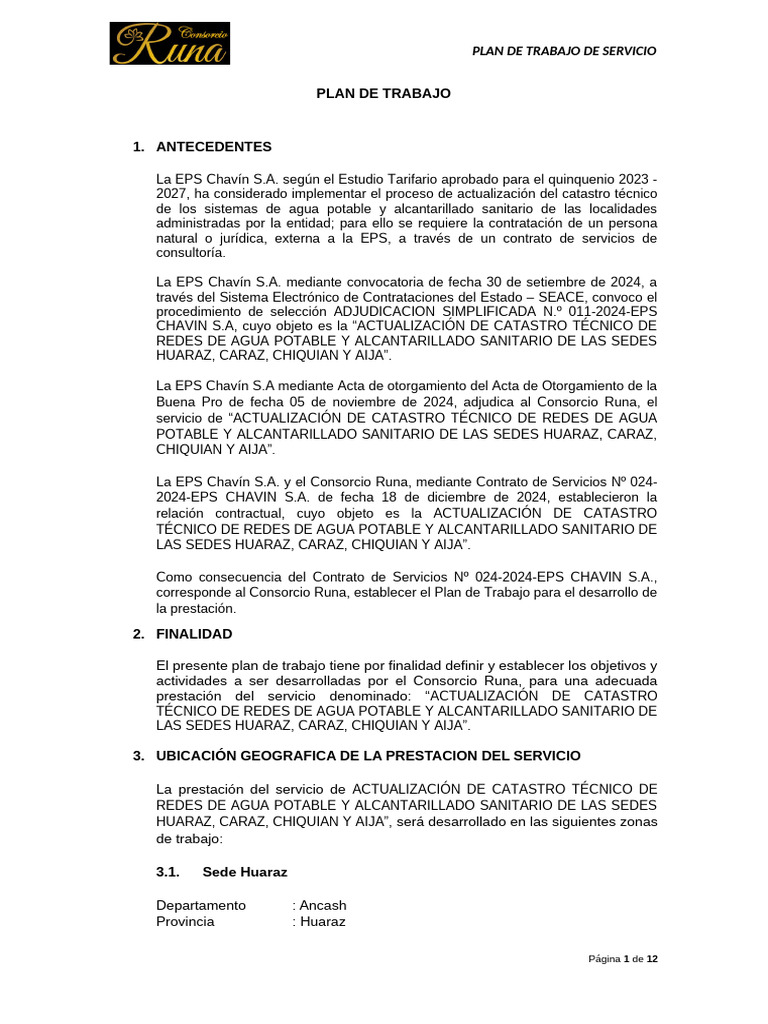 Consorcio Runa

PLAN DE TRABAJO DE SERVICIO

PLAN DE TRABAJO

1. ANTECEDENTES

La EPS Chavín S.A. según el Estudio Tarifario aprobado para el quinquenio 2023 - 2027, ha considerado implementar el proceso de actualización del catastro técnico de los sistemas de agua potable y alcantarillado sanitario de las localidades administradas por la entidad; para ello se requiere la contratación de un persona natural o jurídica, externa a la EPS, a través de un contrato de servicios de consultoría.

La EPS Chavín S.A. mediante convocatoria de fecha 30 de setiembre de 2024, a través del Sistema Electrónico de Contrataciones del Estado – SEACE, convoco el procedimiento de selección ADJUDICACION SIMPLIFICADA N.º 011-2024-EPS CHAVIN S.A, cuyo objeto es la “ACTUALIZACIÓN DE CATASTRO TÉCNICO DE REDES DE AGUA POTABLE Y ALCANTARILLADO SANITARIO DE LAS SEDES HUARAZ, CARAZ, CHIQUIAN Y AIJA”.

La EPS Chavín S.A mediante Acta de otorgamiento del Acta de Otorgamiento de la Buena Pro de fecha 05 de noviembre de 2024, adjudica al Consorcio Runa, el servicio de “ACTUALIZACIÓN DE CATASTRO TÉCNICO DE REDES DE AGUA POTABLE Y ALCANTARILLADO SANITARIO DE LAS SEDES HUARAZ, CARAZ, CHIQUIAN Y AIJA”.

La EPS Chavín S.A. y el Consorcio Runa, mediante Contrato de Servicios Nº 024-2024-EPS CHAVIN S.A. de fecha 18 de diciembre de 2024, establecieron la relación contractual, cuyo objeto es la ACTUALIZACIÓN DE CATASTRO TÉCNICO DE REDES DE AGUA POTABLE Y ALCANTARILLADO SANITARIO DE LAS SEDES HUARAZ, CARAZ, CHIQUIAN Y AIJA”.

Como consecuencia del Contrato de Servicios Nº 024-2024-EPS CHAVIN S.A., corresponde al Consorcio Runa, establecer el Plan de Trabajo para el desarrollo de la prestación.

2. FINALIDAD

El presente plan de trabajo tiene por finalidad definir y establecer los objetivos y actividades a ser desarrolladas por el Consorcio Runa, para una adecuada prestación del servicio denominado: “ACTUALIZACIÓN DE CATASTRO TÉCNICO DE REDES DE AGUA POTABLE Y ALCANTARILLADO SANITARIO DE LAS SEDES HUARAZ, CARAZ, CHIQUIAN Y AIJA”.

3. UBICACIÓN GEOGRAFICA DE LA PRESTACION DEL SERVICIO

La prestación del servicio de ACTUALIZACIÓN DE CATASTRO TÉCNICO DE REDES DE AGUA POTABLE Y ALCANTARILLADO SANITARIO DE LAS SEDES HUARAZ, CARAZ, CHIQUIAN Y AIJA”, será desarrollado en las siguientes zonas de trabajo:

3.1. Sede Huaraz

Departamento : Ancash
Provincia : Huaraz

Página 1 de 12